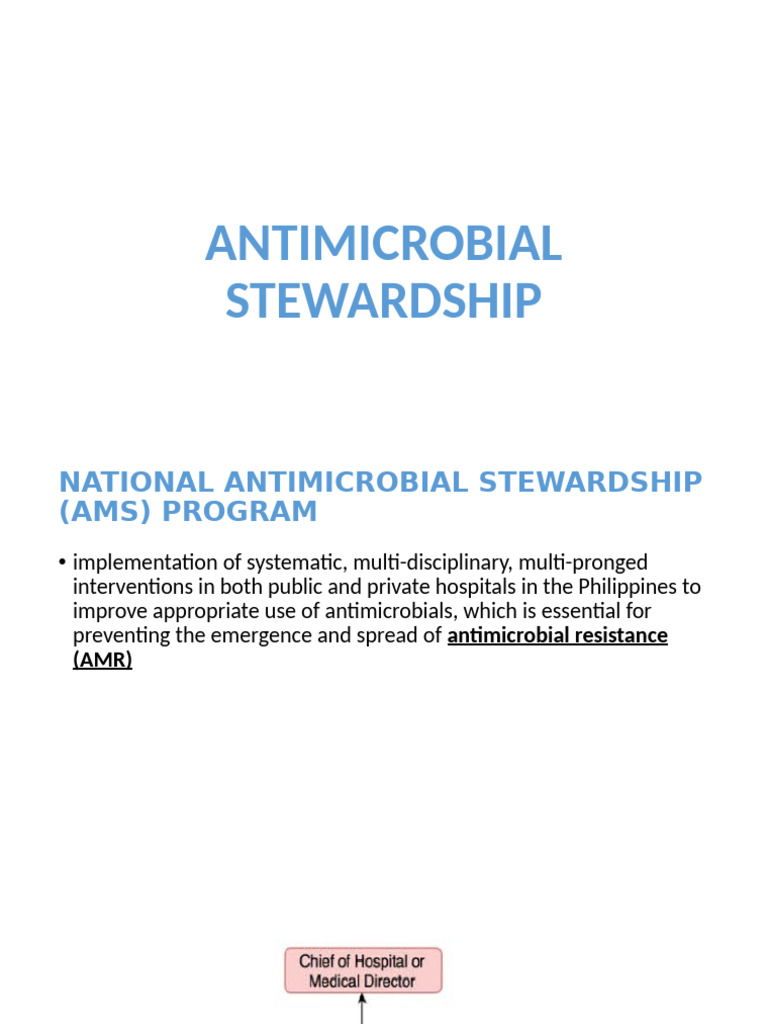 ANTIMICROBIAL STEWARDSHIP

NATIONAL ANTIMICROBIAL STEWARDSHIP (AMS) PROGRAM

• implementation of systematic, multi-disciplinary, multi-pronged interventions in both public and private hospitals in the Philippines to improve appropriate use of antimicrobials, which is essential for preventing the emergence and spread of antimicrobial resistance (AMR)

Chief of Hospital or Medical Director